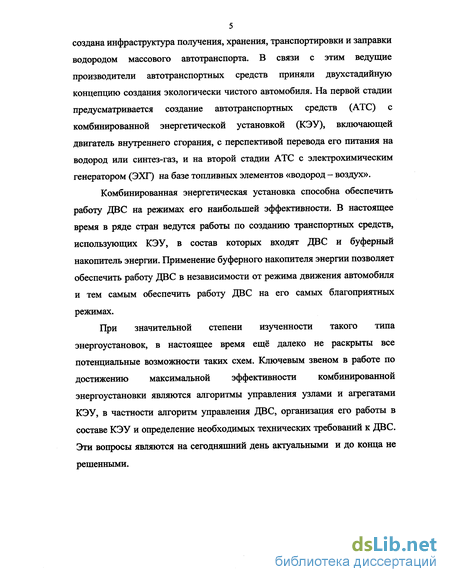 5

создана инфраструктура получения, хранения, транспортировки и заправки водородом массового автотранспорта. В связи с этим ведущие производители автотранспортных средств приняли двухстадийную концепцию создания экологически чистого автомобиля. На первой стадии предусматривается создание автотранспортных средств (АТС) с комбинированной энергетической установкой (КЭУ), включающей двигатель внутреннего сгорания, с перспективой перевода его питания на водород или синтез-газ, и на второй стадии АТС с электрохимическим генератором (ЭХГ) на базе топливных элементов «водород – воздух».

Комбинированная энергетическая установка способна обеспечить работу ДВС на режимах его наибольшей эффективности. В настоящее время в ряде стран ведутся работы по созданию транспортных средств, использующих КЭУ, в состав которых входят ДВС и буферный накопитель энергии. Применение буферного накопителя энергии позволяет обеспечить работу ДВС в независимости от режима движения автомобиля и тем самым обеспечить работу ДВС на его самых благоприятных режимах.

При значительной степени изученности такого типа энергоустановок, в настоящее время ещё далеко не раскрыты все потенциальные возможности таких схем. Ключевым звеном в работе по достижению максимальной эффективности комбинированной энергоустановки являются алгоритмы управления узлами и агрегатами КЭУ, в частности алгоритм управления ДВС, организация его работы в составе КЭУ и определение необходимых технических требований к ДВС. Эти вопросы являются на сегодняшний день актуальными и до конца не решенными.

dsLib.net
библиотека диссертаций